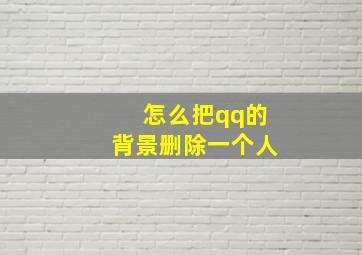 怎么把qq的
背景删除一个人